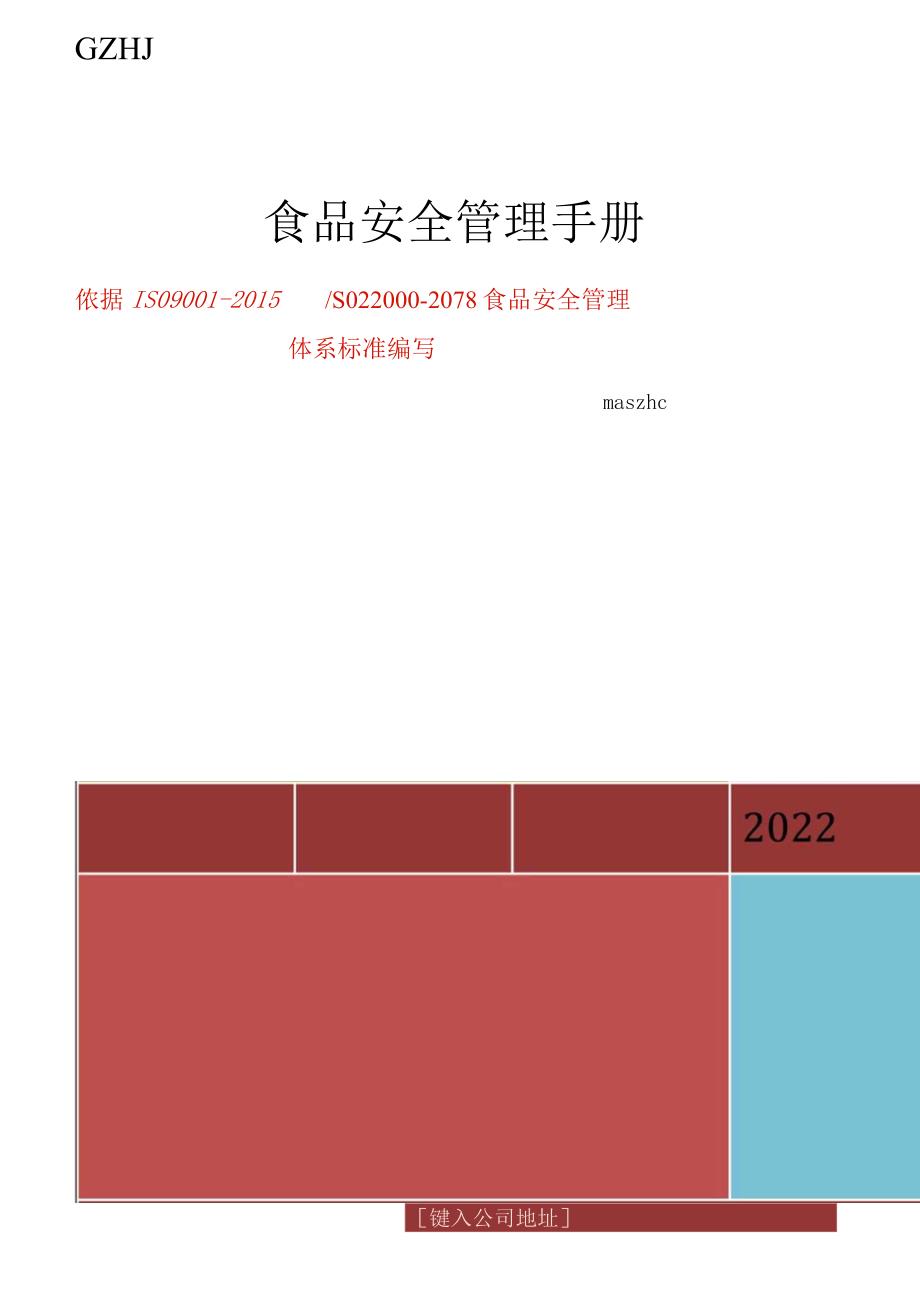 GZHJ

食品安全管理手册

依据 IS09001-2015 /S022000-2078 食品安全管理体系标准编写

maszhc

2022

[键入公司地址]